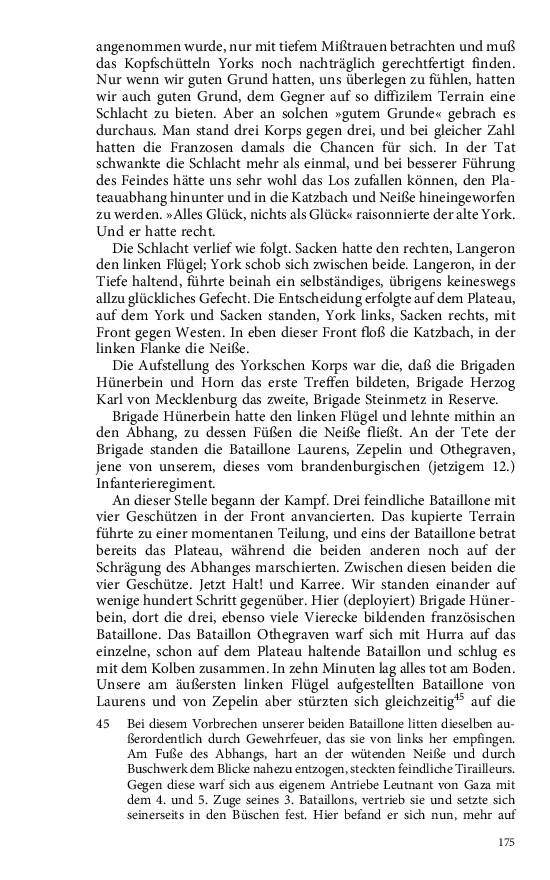 angenommen wurde, nur mit tiefem Mißtrauen betrachten und muß das Kopfschütteln Yorks noch nachträglich gerechtfertigt finden. Nur wenn wir guten Grund hatten, uns überlegen zu fühlen, hatten wir auch guten Grund, dem Gegner auf so diffizilem Terrain eine Schlacht zu bieten. Aber an solchen »gutem Grunde« gebrach es durchaus. Man stand drei Korps gegen drei, und bei gleicher Zahl hatten die Franzosen damals die Chancen für sich. In der Tat schwankte die Schlacht mehr als einmal, und bei besserer Führung des Feindes hätte uns sehr wohl das Los zufallen können, den Plateauabhang hinunter und in die Katzbach und Neiße hineingeworfen zu werden. »Alles Glück, nichts als Glück« raisonnierte der alte York. Und er hatte recht.

Die Schlacht verlief wie folgt. Sacken hatte den rechten, Langeron den linken Flügel; York schob sich zwischen beide. Langeron, in der Tiefe haltend, führte beinah ein selbständiges, übrigens keineswegs allzu glückliches Gefecht. Die Entscheidung erfolgte auf dem Plateau, auf dem York und Sacken standen, York links, Sacken rechts, mit Front gegen Westen. In eben dieser Front floß die Katzbach, in der linken Flanke die Neiße.

Die Aufstellung des Yorkschen Korps war die, daß die Brigaden Hünerbein und Horn das erste Treffen bildeten, Brigade Herzog Karl von Mecklenburg das zweite, Brigade Steinmetz in Reserve.

Brigade Hünerbein hatte den linken Flügel und lehnte mithin an den Abhang, zu dessen Füßen die Neiße fließt. An der Tete der Brigade standen die Bataillone Laurens, Zepelin und Othegraven, jene von unserem, dieses vom brandenburgischen (jetzigem 12.) Infanterieregiment.

An dieser Stelle begann der Kampf. Drei feindliche Bataillone mit vier Geschützen in der Front avancierten. Das kupierte Terrain führte zu einer momentanen Teilung, und eins der Bataillone betrat bereits das Plateau, während die beiden anderen noch auf der Schrägung des Abhanges marschierten. Zwischen diesen beiden die vier Geschütze. Jetzt Halt! und Karree. Wir standen einander auf wenige hundert Schritt gegenüber. Hier (deployiert) Brigade Hünerbein, dort die drei, ebenso viele Vierecke bildenden französischen Bataillone. Das Bataillon Othegraven warf sich mit Hurra auf das einzelne, schon auf dem Plateau haltende Bataillon und schlug es mit dem Kolben zusammen. In zehn Minuten lag alles tot am Boden. Unsere am äußersten linken Flügel aufgestellten Bataillone von Laurens und von Zepelin aber stürzten sich gleichzeitig$^{45}$ auf die

45 Bei diesem Vorbrechen unserer beiden Bataillone litten dieselben außerordentlich durch Gewehrfeuer, das sie von links her empfingen. Am Fuße des Abhangs, hart an der wütenden Neiße und durch Buschwerk dem Blicke nahezu entzogen, steckten feindliche Tirailleurs. Gegen diese warf sich aus eigenem Antriebe Leutnant von Gaza mit dem 4. und 5. Zuge seines 3. Bataillons, vertrieb sie und setzte sich seinerseits in den Büschen fest. Hier befand er sich nun, mehr auf

175